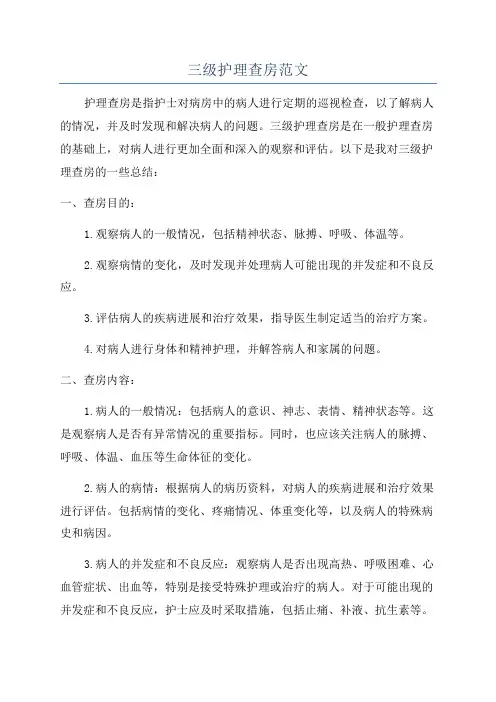 三级护理查房范文

护理查房是指护士对病房中的病人进行定期的巡视检查，以了解病人的情况，并及时发现和解决病人的问题。三级护理查房是在一般护理查房的基础上，对病人进行更加全面和深入的观察和评估。以下是我对三级护理查房的一些总结：

一、查房目的：

1.观察病人的一般情况，包括精神状态、脉搏、呼吸、体温等。

2.观察病情的变化，及时发现并处理病人可能出现的并发症和不良反应。

3.评估病人的疾病进展和治疗效果，指导医生制定适当的治疗方案。

4.对病人进行身体和精神护理，并解答病人和家属的问题。

二、查房内容：

1.病人的一般情况：包括病人的意识、神志、表情、精神状态等。这是观察病人是否有异常情况的重要指标。同时，也应该关注病人的脉搏、呼吸、体温、血压等生命体征的变化。

2.病人的病情：根据病人的病历资料，对病人的疾病进展和治疗效果进行评估。包括病情的变化、疼痛情况、体重变化等，以及病人的特殊病史和病因。

3.病人的并发症和不良反应：观察病人是否出现高热、呼吸困难、心血管症状、出血等，特别是接受特殊护理或治疗的病人。对于可能出现的并发症和不良反应，护士应及时采取措施，包括止痛、补液、抗生素等。